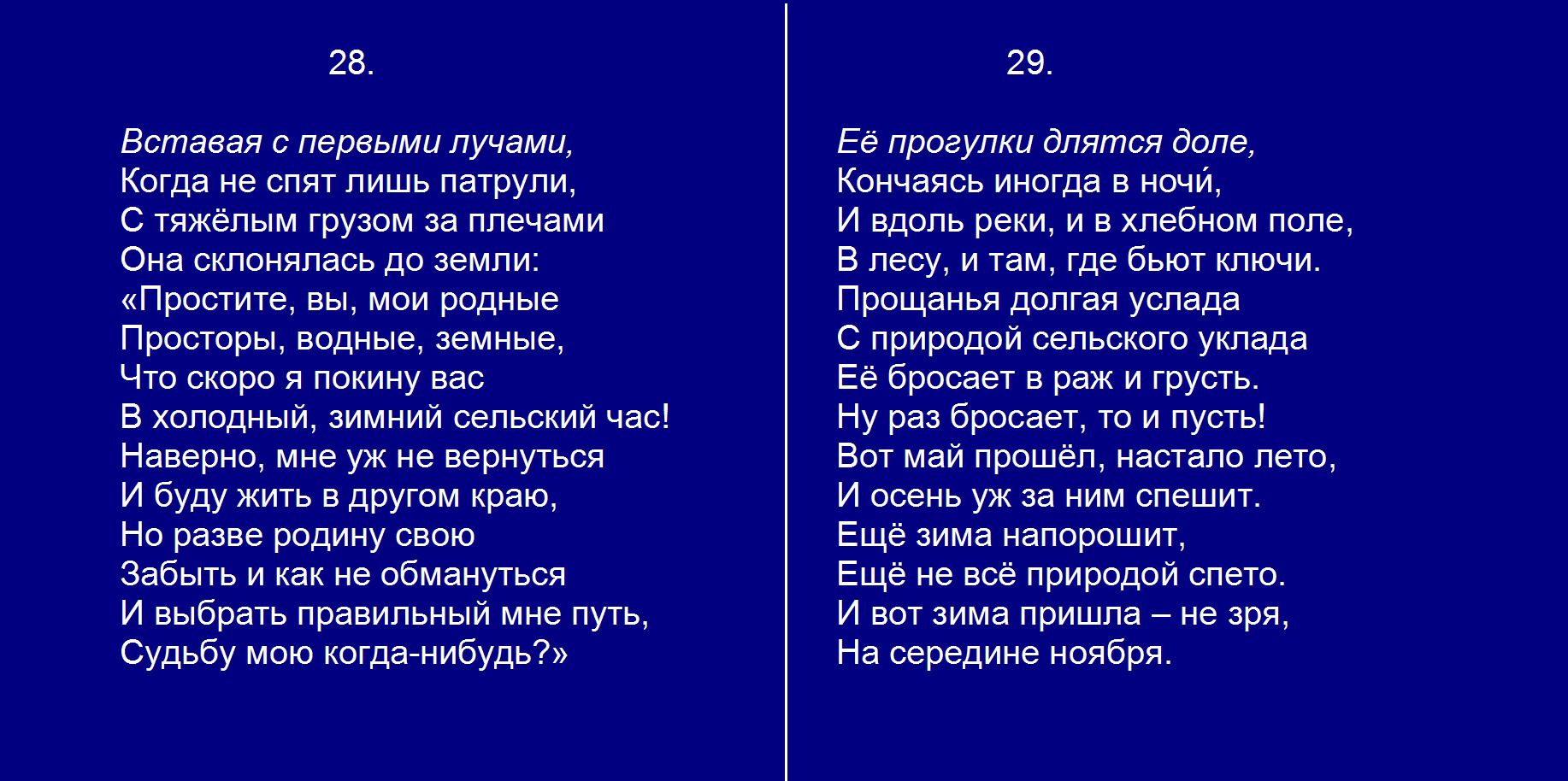 28.

Вставая с первыми лучами,
Когда не спят лишь патрули,
С тяжёлым грузом за плечами
Она склонялась до земли:
«Простите, вы, мои родные
Просторы, водные, земные,
Что скоро я покину вас
В холодный, зимний сельский час!
Наверно, мне уж не вернуться
И буду жить в другом краю,
Но разве родину свою
Забыть и как не обмануться
И выбрать правильный мне путь,
Судьбу мою когда-нибудь?»

29.

Её прогулки длятся доле,
Кончаясь иногда в ночи́,
И вдоль реки, и в хлебном поле,
В лесу, и там, где бьют ключи.
Прощанья долгая услада
С природой сельского уклада
Её бросает в раж и грусть.
Ну раз бросает, то и пусть!
Вот май прошёл, настало лето,
И осень уж за ним спешит.
Ещё зима напорошит,
Ещё не всё природой спето.
И вот зима пришла – не зря,
На середине ноября.